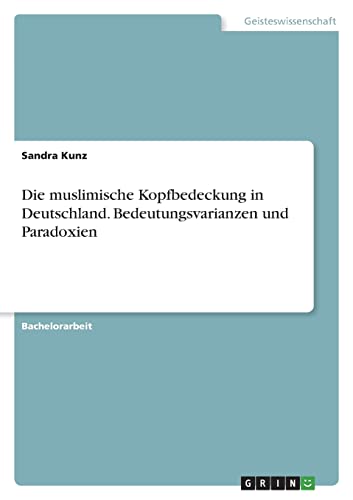 Geisteswissenschaft

Sandra Kunz

Die muslimische Kopfbedeckung in Deutschland. Bedeutungsvarianzen und Paradoxien

Bachelorarbeit

GRIN